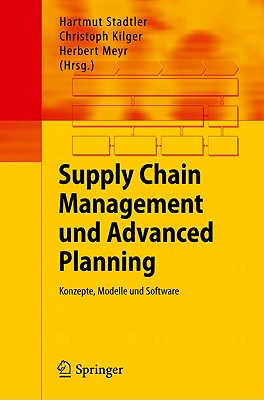 Hartmut Stadtler
Christoph Kilger
Herbert Meyr
(Hrsg.)

Supply Chain Management und Advanced Planning

Konzepte, Modelle und Software

Springer